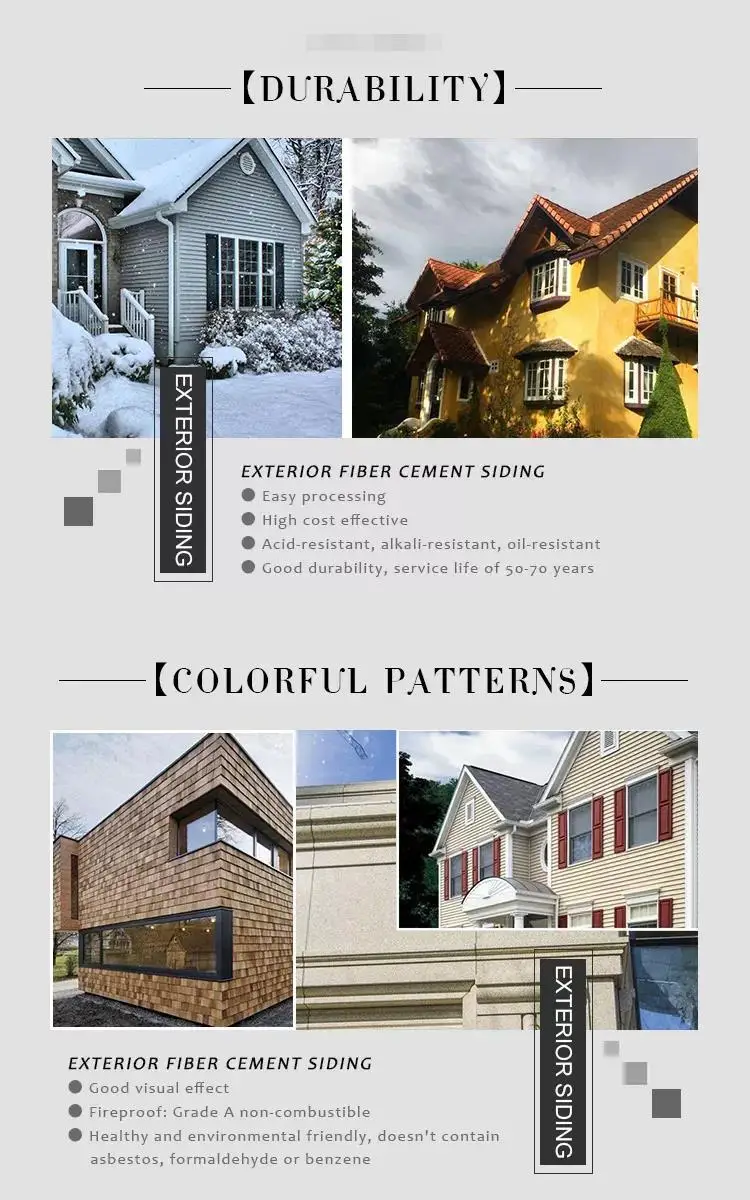 【DURABILITY】

EXTERIOR SIDING

EXTERIOR FIBER CEMENT SIDING
• Easy processing
• High cost effective
• Acid-resistant, alkali-resistant, oil-resistant
• Good durability, service life of 50-70 years

【COLORFUL PATTERNS】

EXTERIOR SIDING

EXTERIOR FIBER CEMENT SIDING
• Good visual effect
• Fireproof: Grade A non-combustible
• Healthy and environmental friendly, doesn't contain asbestos, formaldehyde or benzene